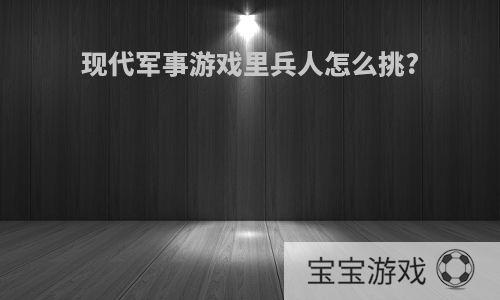 现代军事游戏里兵人怎么挑?

宝宝游戏